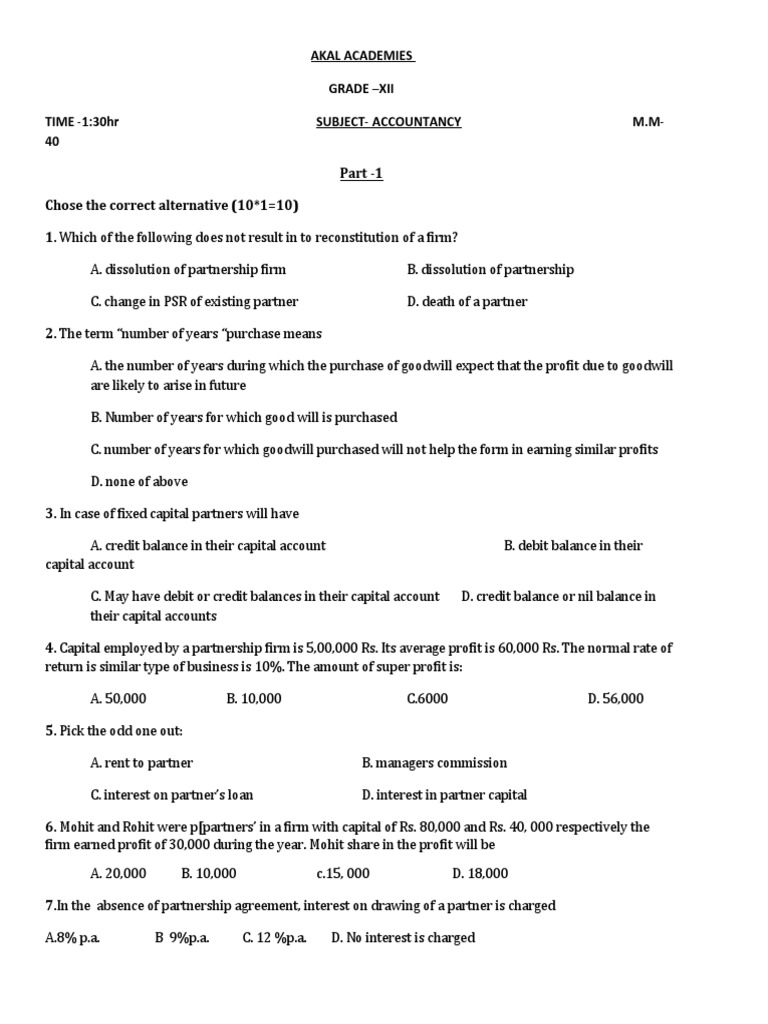 AKAL ACADEMIES

GRADE –XII

TIME -1:30hr SUBJECT- ACCOUNTANCY M.M-40

Part -1

Chose the correct alternative (10*1=10)

1. Which of the following does not result in to reconstitution of a firm?

A. dissolution of partnership firm B. dissolution of partnership

C. change in PSR of existing partner D. death of a partner

2. The term "number of years "purchase means

A. the number of years during which the purchase of goodwill expect that the profit due to goodwill are likely to arise in future

B. Number of years for which good will is purchased

C. number of years for which goodwill purchased will not help the form in earning similar profits

D. none of above

3. In case of fixed capital partners will have

A. credit balance in their capital account B. debit balance in their capital account

C. May have debit or credit balances in their capital account D. credit balance or nil balance in their capital accounts

4. Capital employed by a partnership firm is 5,00,000 Rs. Its average profit is 60,000 Rs. The normal rate of return is similar type of business is 10%. The amount of super profit is:

A. 50,000 B. 10,000 C.6000 D. 56,000

5. Pick the odd one out:

A. rent to partner B. managers commission

C. interest on partner's loan D. interest in partner capital

6. Mohit and Rohit were p[partners' in a firm with capital of Rs. 80,000 and Rs. 40, 000 respectively the firm earned profit of 30,000 during the year. Mohit share in the profit will be

A. 20,000 B. 10,000 c.15, 000 D. 18,000

7.In the absence of partnership agreement, interest on drawing of a partner is charged

A.8% p.a. B 9%p.a. C. 12 %p.a. D. No interest is charged